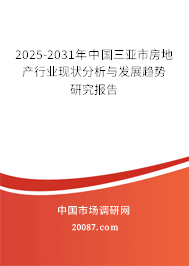 2025-2031年中国三亚市房地产行业现状分析与发展趋势研究报告

中国市场调研网

20087.com